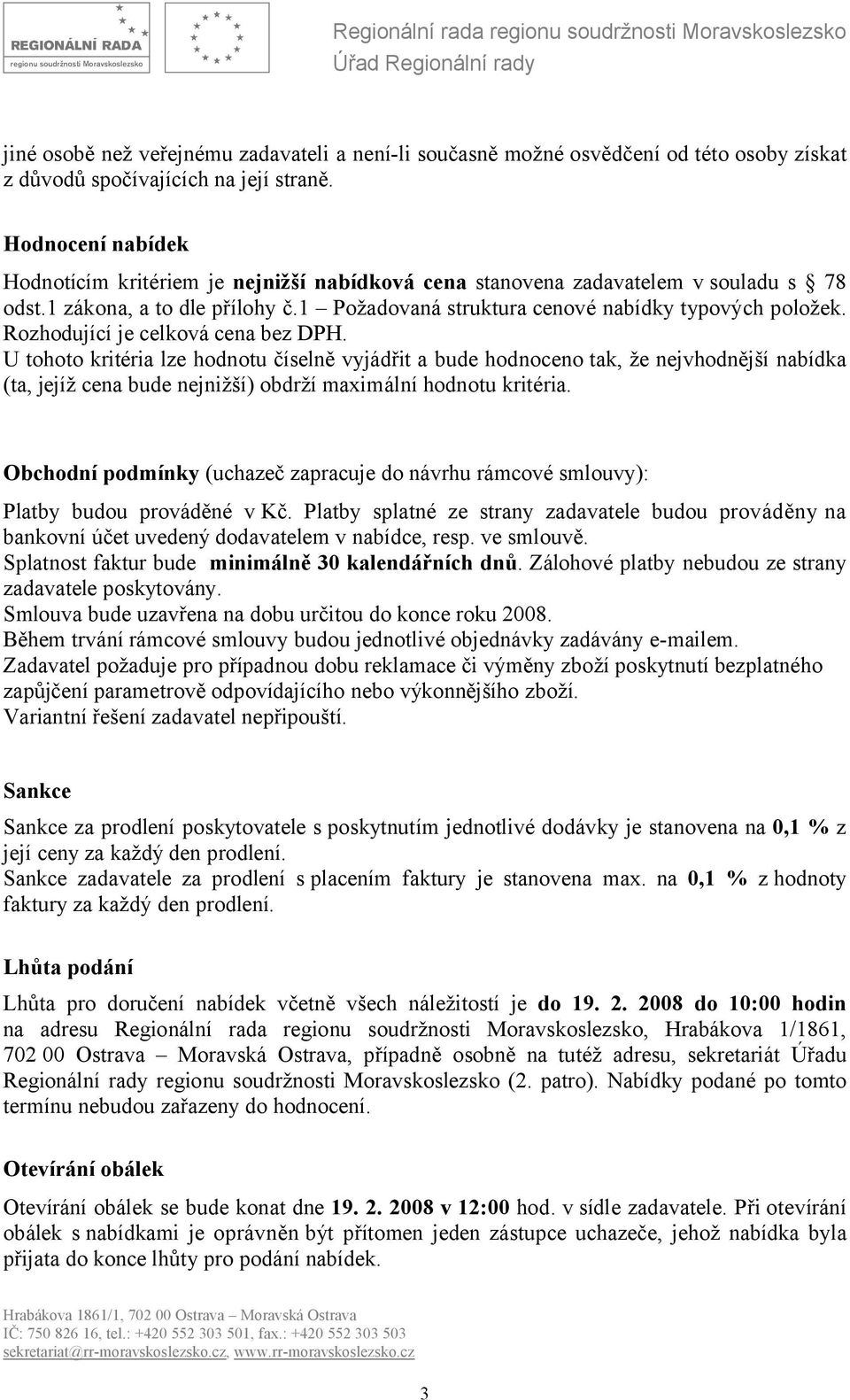 REGIONÁLNÍ RADA
regionu soudržnosti Moravskoslezsko

Regionální rada regionu soudržnosti Moravskoslezsko
Úřad Regionální rady

jiné osobě než veřejnému zadavateli a není-li současně možné osvědčení od této osoby získat z důvodů spočívajících na její straně.

Hodnocení nabídek
Hodnotícím kritériem je nejnižší nabídková cena stanovena zadavatelem v souladu s 78 odst.1 zákona, a to dle přílohy č.1 – Požadovaná struktura cenové nabídky typových položek. Rozhodující je celková cena bez DPH.
U tohoto kritéria lze hodnotu číselně vyjádřit a bude hodnoceno tak, že nejvhodnější nabídka (ta, jejíž cena bude nejnižší) obdrží maximální hodnotu kritéria.

Obchodní podmínky (uchazeč zapracuje do návrhu rámcové smlouvy):
Platby budou prováděné v Kč. Platby splatné ze strany zadavatele budou prováděny na bankovní účet uvedený dodavatelem v nabídce, resp. ve smlouvě.
Splatnost faktur bude minimálně 30 kalendářních dnů. Zálohové platby nebudou ze strany zadavatele poskytovány.
Smlouva bude uzavřena na dobu určitou do konce roku 2008.
Během trvání rámcové smlouvy budou jednotlivé objednávky zadávány e-mailem.
Zadavatel požaduje pro případnou dobu reklamace či výměny zboží poskytnutí bezplatného zapůjčení parametrově odpovídajícího nebo výkonnějšího zboží.
Variantní řešení zadavatel nepřipouští.

Sankce
Sankce za prodlení poskytovatele s poskytnutím jednotlivé dodávky je stanovena na 0,1 % z její ceny za každý den prodlení.
Sankce zadavatele za prodlení s placením faktury je stanovena max. na 0,1 % z hodnoty faktury za každý den prodlení.

Lhůta podání
Lhůta pro doručení nabídek včetně všech náležitostí je do 19. 2. 2008 do 10:00 hodin na adresu Regionální rada regionu soudržnosti Moravskoslezsko, Hrabákova 1/1861, 702 00 Ostrava – Moravská Ostrava, případně osobně na tutéž adresu, sekretariát Úřadu Regionální rady regionu soudržnosti Moravskoslezsko (2. patro). Nabídky podané po tomto termínu nebudou zařazeny do hodnocení.

Otevírání obálek
Otevírání obálek se bude konat dne 19. 2. 2008 v 12:00 hod. v sídle zadavatele. Při otevírání obálek s nabídkami je oprávněn být přítomen jeden zástupce uchazeče, jehož nabídka byla přijata do konce lhůty pro podání nabídek.

Hrabákova 1861/1, 702 00 Ostrava – Moravská Ostrava
IČ: 750 826 16, tel.: +420 552 303 501, fax.: +420 552 303 503
sekretariat@rr-moravskoslezsko.cz, www.rr-moravskoslezsko.cz

3